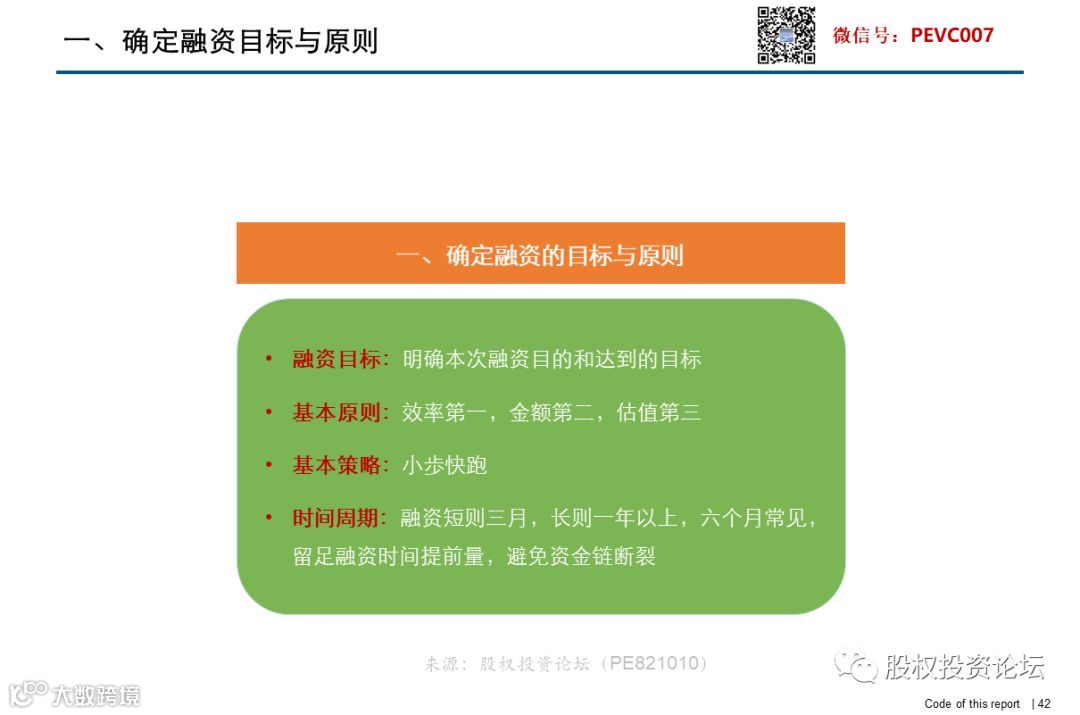 一、确定融资目标与原则

微信号：PEVC007

一、确定融资的目标与原则

• 融资目标：明确本次融资目的和达到的目标

• 基本原则：效率第一，金额第二，估值第三

• 基本策略：小步快跑

• 时间周期：融资短则三月，长则一年以上，六个月常见，留足融资时间提前量，避免资金链断裂

来源：股权投资论坛（PE821010）

股权投资论坛

大数跨境

Code of this report | 42